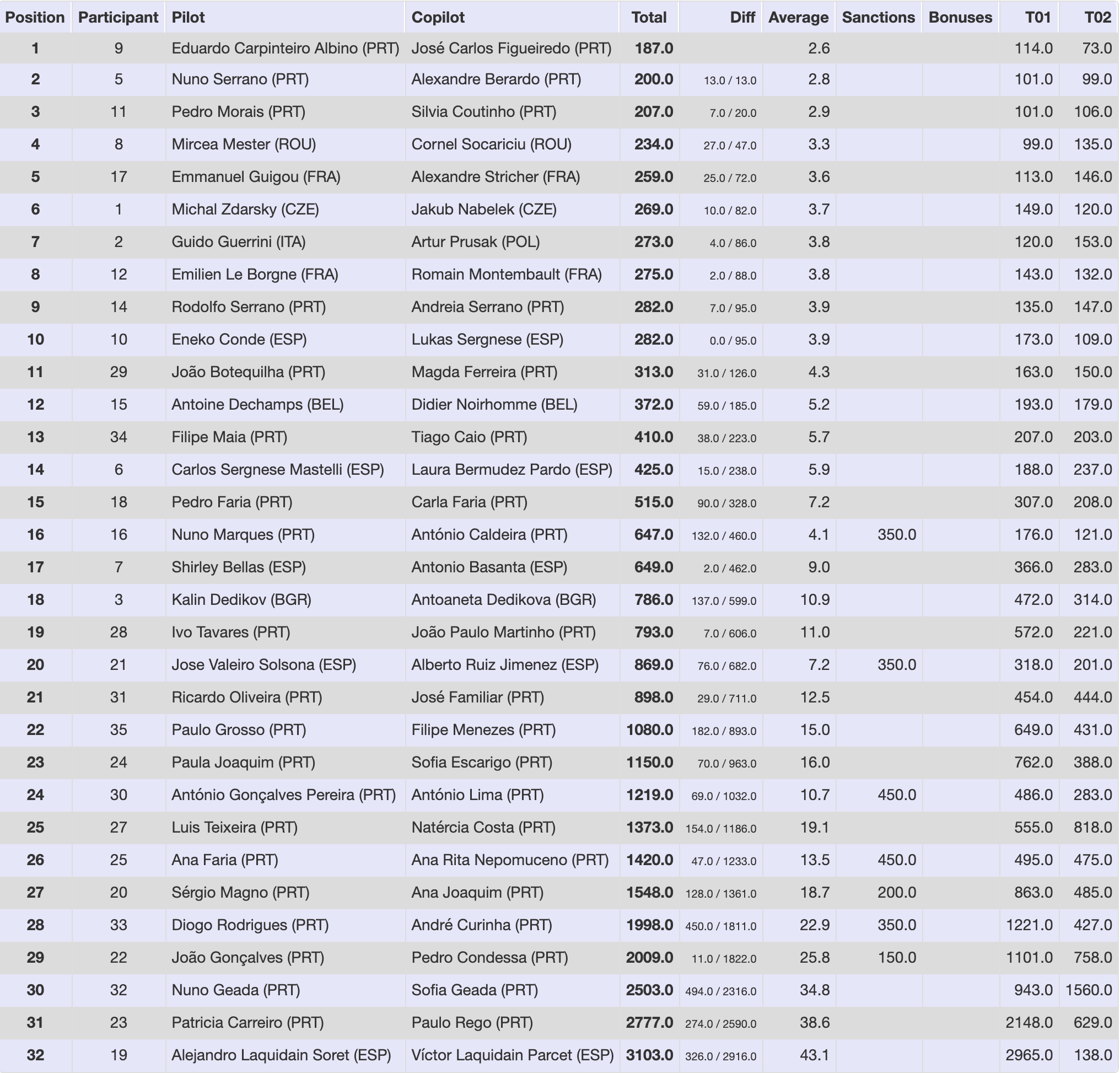 | Position | Participant | Pilot | Copilot | Total | Diff | Average | Sanctions | Bonuses | T01 | T02 |
|---|---|---|---|---|---|---|---|---|---|---|
| 1 | 9 | Eduardo Carpinteiro Albino (PRT) | José Carlos Figueiredo (PRT) | 187.0 | | 2.6 | | | 114.0 | 73.0 |
| 2 | 5 | Nuno Serrano (PRT) | Alexandre Berardo (PRT) | 200.0 | 13.0 / 13.0 | 2.8 | | | 101.0 | 99.0 |
| 3 | 11 | Pedro Morais (PRT) | Silvia Coutinho (PRT) | 207.0 | 7.0 / 20.0 | 2.9 | | | 101.0 | 106.0 |
| 4 | 8 | Mircea Mester (ROU) | Cornel Socariciu (ROU) | 234.0 | 27.0 / 47.0 | 3.3 | | | 99.0 | 135.0 |
| 5 | 17 | Emmanuel Guigou (FRA) | Alexandre Stricher (FRA) | 259.0 | 25.0 / 72.0 | 3.6 | | | 113.0 | 146.0 |
| 6 | 1 | Michal Zdarsky (CZE) | Jakub Nabelek (CZE) | 269.0 | 10.0 / 82.0 | 3.7 | | | 149.0 | 120.0 |
| 7 | 2 | Guido Guerrini (ITA) | Artur Prusak (POL) | 273.0 | 4.0 / 86.0 | 3.8 | | | 120.0 | 153.0 |
| 8 | 12 | Emilien Le Borgne (FRA) | Romain Montembault (FRA) | 275.0 | 2.0 / 88.0 | 3.8 | | | 143.0 | 132.0 |
| 9 | 14 | Rodolfo Serrano (PRT) | Andreia Serrano (PRT) | 282.0 | 7.0 / 95.0 | 3.9 | | | 135.0 | 147.0 |
| 10 | 10 | Eneko Conde (ESP) | Lukas Sergnese (ESP) | 282.0 | 0.0 / 95.0 | 3.9 | | | 173.0 | 109.0 |
| 11 | 29 | João Botequilha (PRT) | Magda Ferreira (PRT) | 313.0 | 31.0 / 126.0 | 4.3 | | | 163.0 | 150.0 |
| 12 | 15 | Antoine Dechamps (BEL) | Didier Noirhomme (BEL) | 372.0 | 59.0 / 185.0 | 5.2 | | | 193.0 | 179.0 |
| 13 | 34 | Filipe Maia (PRT) | Tiago Caio (PRT) | 410.0 | 38.0 / 223.0 | 5.7 | | | 207.0 | 203.0 |
| 14 | 6 | Carlos Sergnese Mastelli (ESP) | Laura Bermudez Pardo (ESP) | 425.0 | 15.0 / 238.0 | 5.9 | | | 188.0 | 237.0 |
| 15 | 18 | Pedro Faria (PRT) | Carla Faria (PRT) | 515.0 | 90.0 / 328.0 | 7.2 | | | 307.0 | 208.0 |
| 16 | 16 | Nuno Marques (PRT) | António Caldeira (PRT) | 647.0 | 132.0 / 460.0 | 4.1 | 350.0 | | 176.0 | 121.0 |
| 17 | 7 | Shirley Bellas (ESP) | Antonio Basanta (ESP) | 649.0 | 2.0 / 462.0 | 9.0 | | | 366.0 | 283.0 |
| 18 | 3 | Kalin Dedikov (BGR) | Antoaneta Dedikova (BGR) | 786.0 | 137.0 / 599.0 | 10.9 | | | 472.0 | 314.0 |
| 19 | 28 | Ivo Tavares (PRT) | João Paulo Martinho (PRT) | 793.0 | 7.0 / 606.0 | 11.0 | | | 572.0 | 221.0 |
| 20 | 21 | Jose Valeiro Solsona (ESP) | Alberto Ruiz Jimenez (ESP) | 869.0 | 76.0 / 682.0 | 7.2 | 350.0 | | 318.0 | 201.0 |
| 21 | 31 | Ricardo Oliveira (PRT) | José Familiar (PRT) | 898.0 | 29.0 / 711.0 | 12.5 | | | 454.0 | 444.0 |
| 22 | 35 | Paulo Grosso (PRT) | Filipe Menezes (PRT) | 1080.0 | 182.0 / 893.0 | 15.0 | | | 649.0 | 431.0 |
| 23 | 24 | Paula Joaquim (PRT) | Sofia Escarigo (PRT) | 1150.0 | 70.0 / 963.0 | 16.0 | | | 762.0 | 388.0 |
| 24 | 30 | António Gonçalves Pereira (PRT) | António Lima (PRT) | 1219.0 | 69.0 / 1032.0 | 10.7 | 450.0 | | 486.0 | 283.0 |
| 25 | 27 | Luis Teixeira (PRT) | Natércia Costa (PRT) | 1373.0 | 154.0 / 1186.0 | 19.1 | | | 555.0 | 818.0 |
| 26 | 25 | Ana Faria (PRT) | Ana Rita Nepomuceno (PRT) | 1420.0 | 47.0 / 1233.0 | 13.5 | 450.0 | | 495.0 | 475.0 |
| 27 | 20 | Sérgio Magno (PRT) | Ana Joaquim (PRT) | 1548.0 | 128.0 / 1361.0 | 18.7 | 200.0 | | 863.0 | 485.0 |
| 28 | 33 | Diogo Rodrigues (PRT) | André Curinha (PRT) | 1998.0 | 450.0 / 1811.0 | 22.9 | 350.0 | | 1221.0 | 427.0 |
| 29 | 22 | João Gonçalves (PRT) | Pedro Condessa (PRT) | 2009.0 | 11.0 / 1822.0 | 25.8 | 150.0 | | 1101.0 | 758.0 |
| 30 | 32 | Nuno Geada (PRT) | Sofia Geada (PRT) | 2503.0 | 494.0 / 2316.0 | 34.8 | | | 943.0 | 1560.0 |
| 31 | 23 | Patricia Carreiro (PRT) | Paulo Rego (PRT) | 2777.0 | 274.0 / 2590.0 | 38.6 | | | 2148.0 | 629.0 |
| 32 | 19 | Alejandro Laquidain Soret (ESP) | Víctor Laquidain Parcet (ESP) | 3103.0 | 326.0 / 2916.0 | 43.1 | | | 2965.0 | 138.0 |